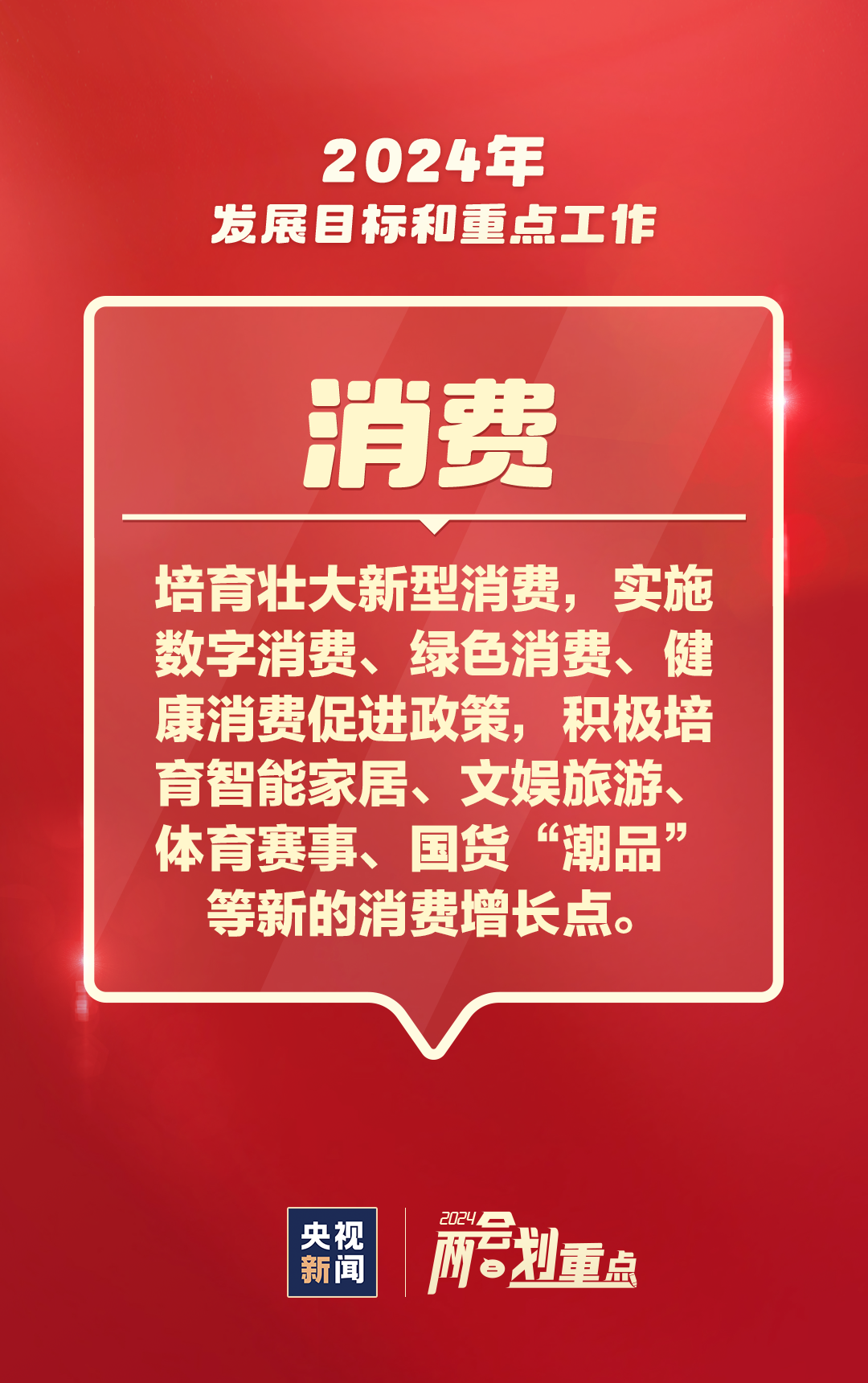 2024年
发展目标和重点工作

消费

培育壮大新型消费，实施数字消费、绿色消费、健康消费促进政策，积极培育智能家居、文娱旅游、体育赛事、国货“潮品”等新的消费增长点。

央视新闻

2024 两会划重点